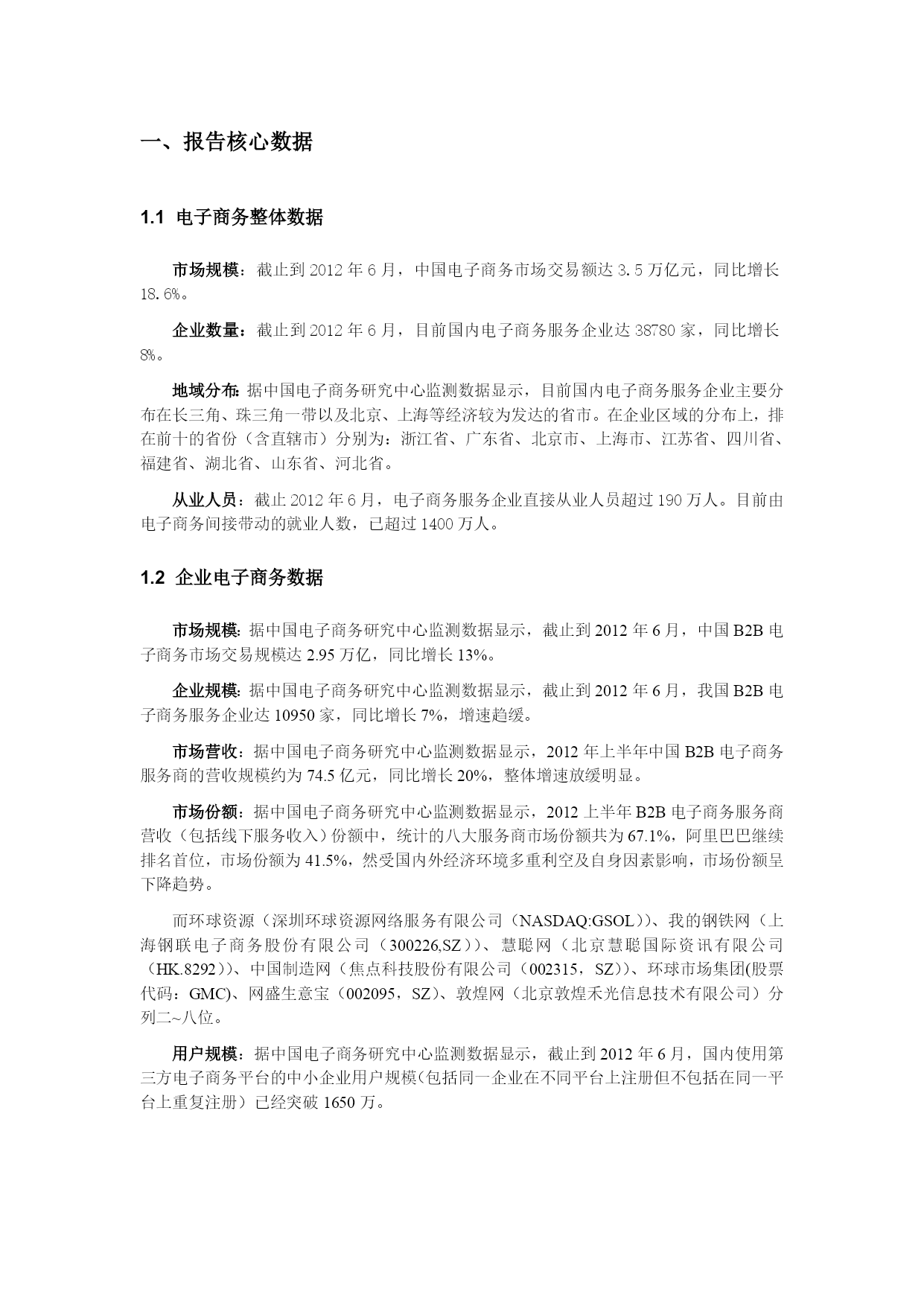 一、报告核心数据

1.1 电子商务整体数据

市场规模：截止到 2012 年 6 月，中国电子商务市场交易额达 3.5 万亿元，同比增长 18.6%。

企业数量：截止到 2012 年 6 月，目前国内电子商务服务企业达 38780 家，同比增长 8%。

地域分布：据中国电子商务研究中心监测数据显示，目前国内电子商务服务企业主要分布在长三角、珠三角一带以及北京、上海等经济较为发达的省市。在企业区域的分布上，排在前十的省份（含直辖市）分别为：浙江省、广东省、北京市、上海市、江苏省、四川省、福建省、湖北省、山东省、河北省。

从业人员：截止 2012 年 6 月，电子商务服务企业直接从业人员超过 190 万人。目前由电子商务间接带动的就业人数，已超过 1400 万人。

1.2 企业电子商务数据

市场规模：据中国电子商务研究中心监测数据显示，截止到 2012 年 6 月，中国 B2B 电子商务市场交易规模达 2.95 万亿，同比增长 13%。

企业规模：据中国电子商务研究中心监测数据显示，截止到 2012 年 6 月，我国 B2B 电子商务服务企业达 10950 家，同比增长 7%，增速趋缓。

市场营收：据中国电子商务研究中心监测数据显示，2012 年上半年中国 B2B 电子商务服务商的营收规模约为 74.5 亿元，同比增长 20%，整体增速放缓明显。

市场份额：据中国电子商务研究中心监测数据显示，2012 上半年 B2B 电子商务服务商营收（包括线下服务收入）份额中，统计的八大服务商市场份额共为 67.1%，阿里巴巴继续排名首位，市场份额为 41.5%，然受国内外经济环境多重利空及自身因素影响，市场份额呈下降趋势。

而环球资源（深圳环球资源网络服务有限公司（NASDAQ:GSOL））、我的钢铁网（上海钢联电子商务股份有限公司（300226,SZ））、慧聪网（北京慧聪国际资讯有限公司（HK.8292））、中国制造网（焦点科技股份有限公司（002315，SZ））、环球市场集团(股票代码：GMC)、网盛生意宝（002095，SZ）、敦煌网（北京敦煌禾光信息技术有限公司）分列二~八位。

用户规模：据中国电子商务研究中心监测数据显示，截止到 2012 年 6 月，国内使用第三方电子商务平台的中小企业用户规模(包括同一企业在不同平台上注册但不包括在同一平台上重复注册）已经突破 1650 万。